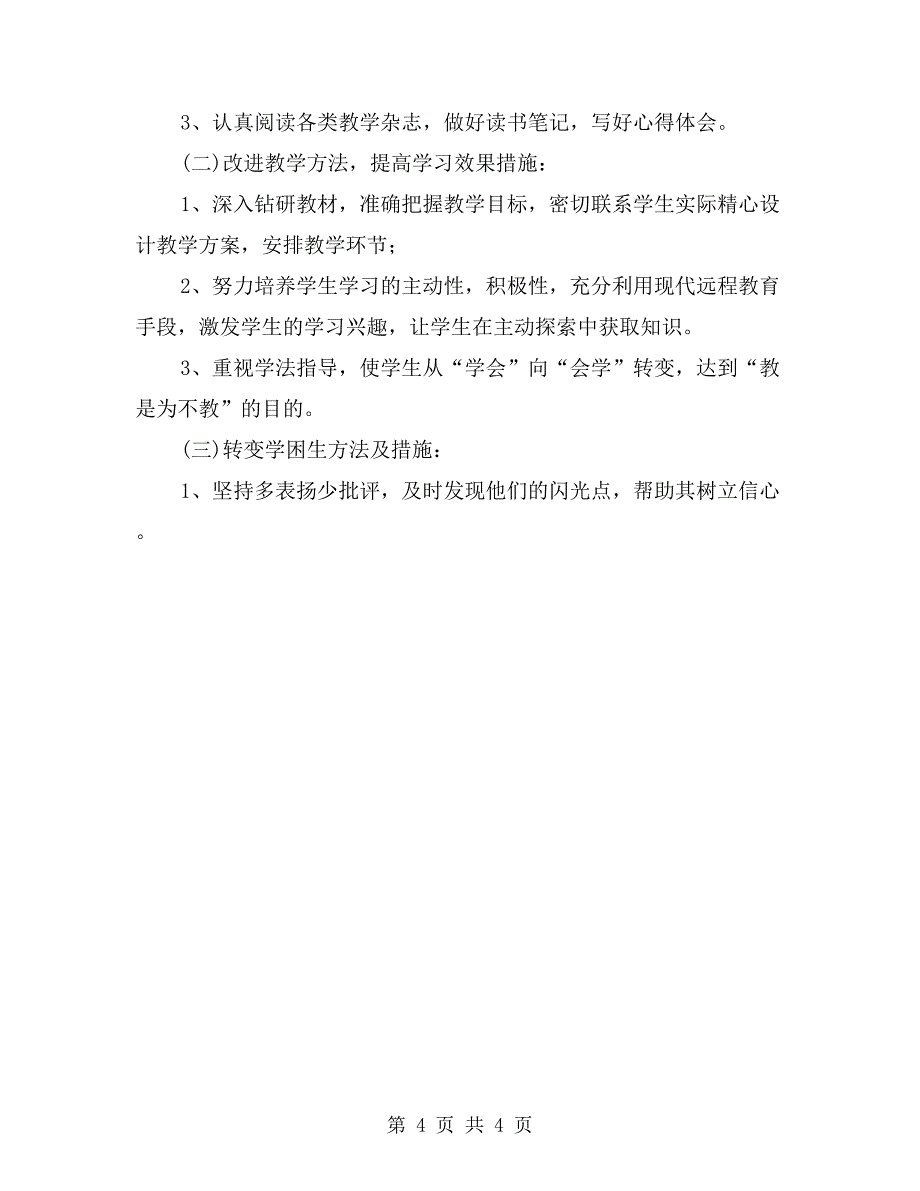 3、认真阅读各类教学杂志，做好读书笔记，写好心得体会。

(二)改进教学方法，提高学习效果措施：

1、深入钻研教材，准确把握教学目标，密切联系学生实际精心设计教学方案，安排教学环节；

2、努力培养学生学习的主动性，积极性，充分利用现代远程教育手段，激发学生的学习兴趣，让学生在主动探索中获取知识。

3、重视学法指导，使学生从“学会”向“会学”转变，达到“教是为不教”的目的。

(三)转变学困生方法及措施：

1、坚持多表扬少批评，及时发现他们的闪光点，帮助其树立信心。

第 4 页 共 4 页